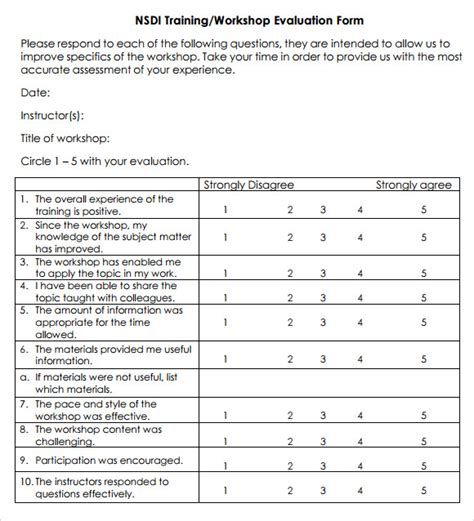 NSDI Training/Workshop Evaluation Form

Please respond to each of the following questions, they are intended to allow us to improve specifics of the workshop. Take your time in order to provide us with the most accurate assessment of your experience.

Date:

Instructor(s):

Title of workshop:

Circle 1 – 5 with your evaluation.

| | Strongly Disagree | | | | Strongly agree |
|---|---|---|---|---|---|
| 1. The overall experience of the training is positive. | 1 | 2 | 3 | 4 | 5 |
| 2. Since the workshop, my knowledge of the subject matter has improved. | 1 | 2 | 3 | 4 | 5 |
| 3. The workshop has enabled me to apply the topic in my work. | 1 | 2 | 3 | 4 | 5 |
| 4. I have been able to share the topic taught with colleagues. | 1 | 2 | 3 | 4 | 5 |
| 5. The amount of information was appropriate for the time allowed. | 1 | 2 | 3 | 4 | 5 |
| 6. The materials provided me useful information. | 1 | 2 | 3 | 4 | 5 |
| a. If materials were not useful, list which materials. | | | | | |
| 7. The pace and style of the workshop was effective. | 1 | 2 | 3 | 4 | 5 |
| 8. The workshop content was challenging. | 1 | 2 | 3 | 4 | 5 |
| 9. Participation was encouraged. | 1 | 2 | 3 | 4 | 5 |
| 10. The instructors responded to questions effectively. | 1 | 2 | 3 | 4 | 5 |